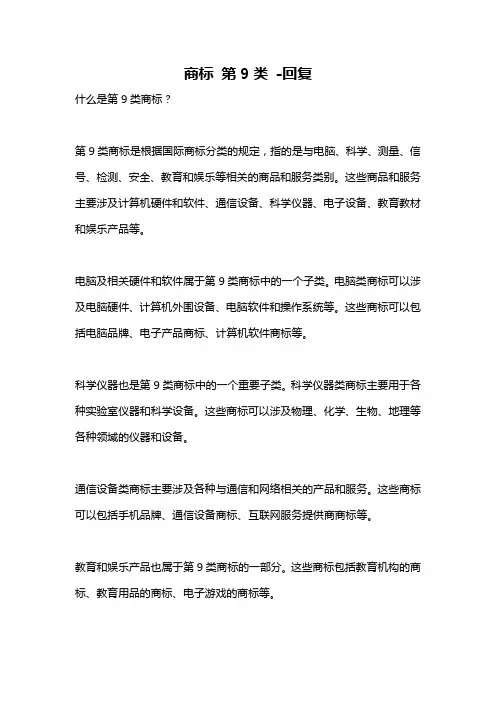 商标 第 9 类 -回复

什么是第 9 类商标？

第 9 类商标是根据国际商标分类的规定，指的是与电脑、科学、测量、信号、检测、安全、教育和娱乐等相关的商品和服务类别。这些商品和服务主要涉及计算机硬件和软件、通信设备、科学仪器、电子设备、教育教材和娱乐产品等。

电脑及相关硬件和软件属于第 9 类商标中的一个子类。电脑类商标可以涉及电脑硬件、计算机外围设备、电脑软件和操作系统等。这些商标可以包括电脑品牌、电子产品商标、计算机软件商标等。

科学仪器也是第 9 类商标中的一个重要子类。科学仪器类商标主要用于各种实验室仪器和科学设备。这些商标可以涉及物理、化学、生物、地理等各种领域的仪器和设备。

通信设备类商标主要涉及各种与通信和网络相关的产品和服务。这些商标可以包括手机品牌、通信设备商标、互联网服务提供商商标等。

教育和娱乐产品也属于第 9 类商标的一部分。这些商标包括教育机构的商标、教育用品的商标、电子游戏的商标等。